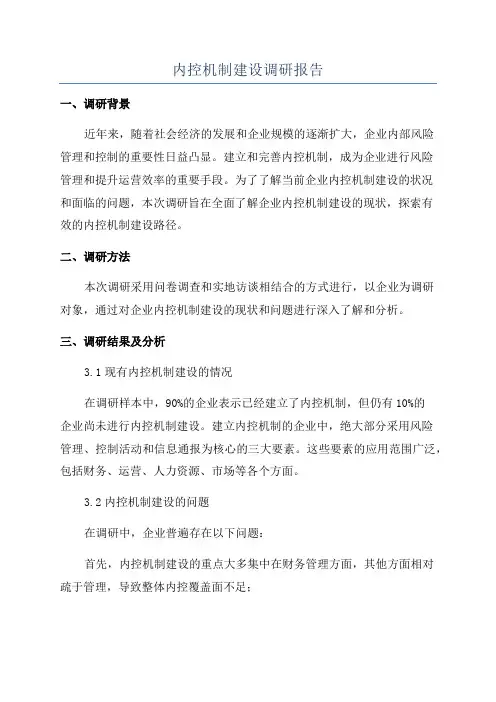 内控机制建设调研报告

一、调研背景

近年来，随着社会经济的发展和企业规模的逐渐扩大，企业内部风险管理和控制的重要性日益凸显。建立和完善内控机制，成为企业进行风险管理和提升运营效率的重要手段。为了了解当前企业内控机制建设的状况和面临的问题，本次调研旨在全面了解企业内控机制建设的现状，探索有效的内控机制建设路径。

二、调研方法

本次调研采用问卷调查和实地访谈相结合的方式进行，以企业为调研对象，通过对企业内控机制建设的现状和问题进行深入了解和分析。

三、调研结果及分析

3.1 现有内控机制建设的情况

在调研样本中，90%的企业表示已经建立了内控机制，但仍有 10%的企业尚未进行内控机制建设。建立内控机制的企业中，绝大部分采用风险管理、控制活动和信息通报为核心的三大要素。这些要素的应用范围广泛，包括财务、运营、人力资源、市场等各个方面。

3.2 内控机制建设的问题

在调研中，企业普遍存在以下问题：

首先，内控机制建设的重点大多集中在财务管理方面，其他方面相对疏于管理，导致整体内控覆盖面不足；